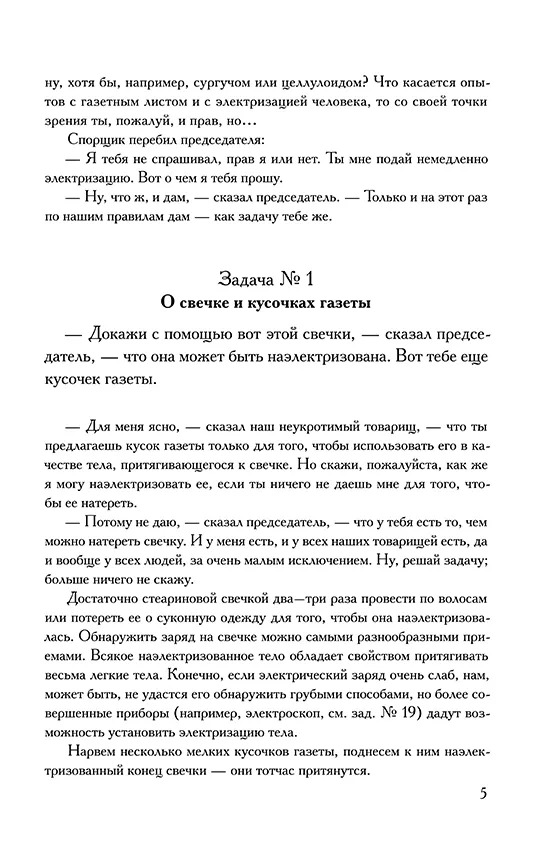 ну, хотя бы, например, сургучом или целлулоидом? Что касается опытов с газетным листом и с электризацией человека, то со своей точки зрения ты, пожалуй, и прав, но...

Спорщик перебил председателя:

— Я тебя не спрашивал, прав я или нет. Ты мне подай немедленно электризацию. Вот о чем я тебя прошу.

— Ну, что ж, и дам, — сказал председатель. — Только и на этот раз по нашим правилам дам — как задачу тебе же.

Задача № 1
О свечке и кусочках газеты

— Докажи с помощью вот этой свечки, — сказал председатель, — что она может быть наэлектризована. Вот тебе еще кусочек газеты.

— Для меня ясно, — сказал наш неукротимый товарищ, — что ты предлагаешь кусок газеты только для того, чтобы использовать его в качестве тела, притягивающегося к свечке. Но скажи, пожалуйста, как же я могу наэлектризовать ее, если ты ничего не даешь мне для того, чтобы ее натереть.

— Потому не даю, — сказал председатель, — что у тебя есть то, чем можно натереть свечку. И у меня есть, и у всех наших товарищей есть, да и вообще у всех людей, за очень малым исключением. Ну, решай задачу; больше ничего не скажу.

Достаточно стеариновой свечкой два—три раза провести по волосам или потереть ее о суконную одежду для того, чтобы она наэлектризовалась. Обнаружить заряд на свечке можно самыми разнообразными приемами. Всякое наэлектризованное тело обладает свойством притягивать весьма легкие тела. Конечно, если электрический заряд очень слаб, нам, может быть, не удастся его обнаружить грубыми способами, но более совершенные приборы (например, электроскоп, см. зад. № 19) дадут возможность установить электризацию тела.

Нарвем несколько мелких кусочков газеты, поднесем к ним наэлектризованный конец свечки — они тотчас притянутся.

5